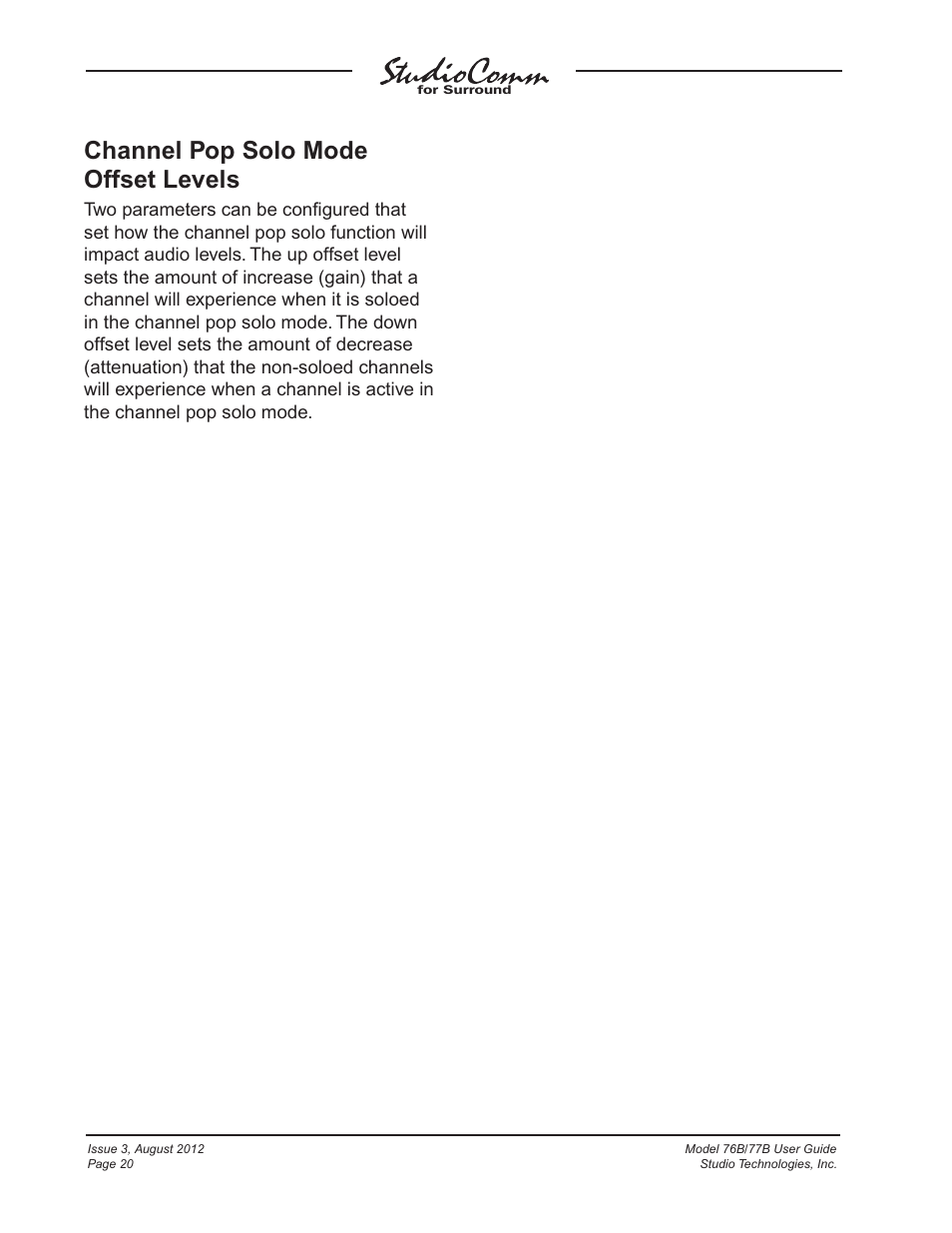 StudioComm
for Surround

Channel Pop Solo Mode Offset Levels

Two parameters can be configured that set how the channel pop solo function will impact audio levels. The up offset level sets the amount of increase (gain) that a channel will experience when it is soloed in the channel pop solo mode. The down offset level sets the amount of decrease (attenuation) that the non-soloed channels will experience when a channel is active in the channel pop solo mode.

Issue 3, August 2012
Page 20

Model 76B/77B User Guide
Studio Technologies, Inc.